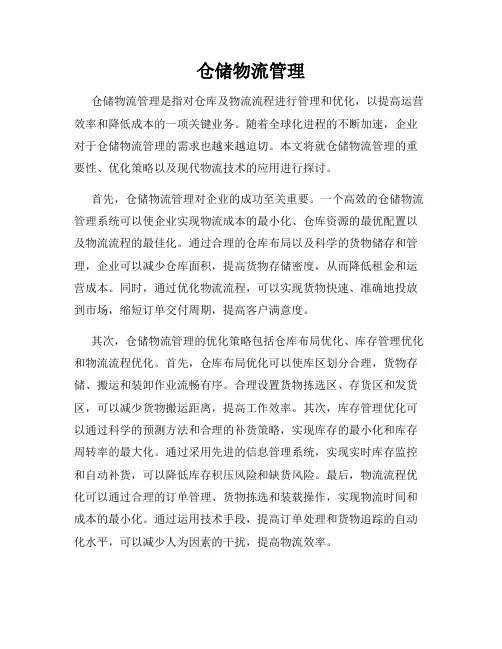 仓储物流管理

仓储物流管理是指对仓库及物流流程进行管理和优化，以提高运营效率和降低成本的一项关键业务。随着全球化进程的不断加速，企业对于仓储物流管理的需求也越来越迫切。本文将就仓储物流管理的重要性、优化策略以及现代物流技术的应用进行探讨。

首先，仓储物流管理对企业的成功至关重要。一个高效的仓储物流管理系统可以使企业实现物流成本的最小化、仓库资源的最优配置以及物流流程的最佳化。通过合理的仓库布局以及科学的货物储存和管理，企业可以减少仓库面积，提高货物存储密度，从而降低租金和运营成本。同时，通过优化物流流程，可以实现货物快速、准确地投放到市场，缩短订单交付周期，提高客户满意度。

其次，仓储物流管理的优化策略包括仓库布局优化、库存管理优化和物流流程优化。首先，仓库布局优化可以使库区划分合理，货物存储、搬运和装卸作业流畅有序。合理设置货物拣选区、存货区和发货区，可以减少货物搬运距离，提高工作效率。其次，库存管理优化可以通过科学的预测方法和合理的补货策略，实现库存的最小化和库存周转率的最大化。通过采用先进的信息管理系统，实现实时库存监控和自动补货，可以降低库存积压风险和缺货风险。最后，物流流程优化可以通过合理的订单管理、货物拣选和装载操作，实现物流时间和成本的最小化。通过运用技术手段，提高订单处理和货物追踪的自动化水平，可以减少人为因素的干扰，提高物流效率。